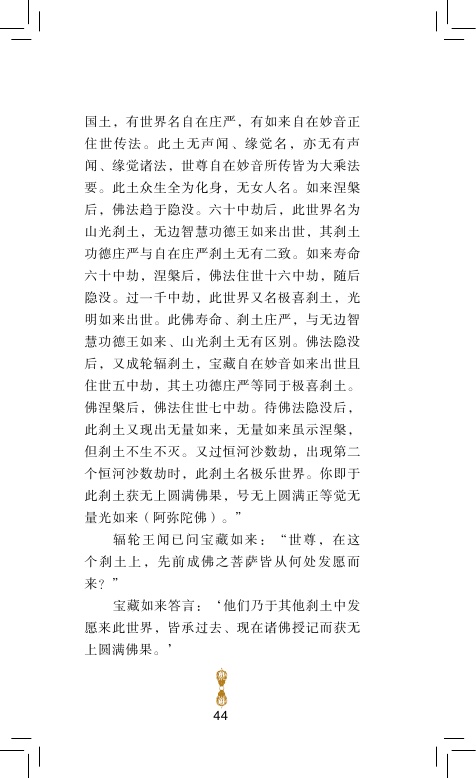 国土，有世界名自在庄严，有如来自在妙音正住世传法。此土无声闻、缘觉名，亦无有声闻、缘觉诸法，世尊自在妙音所传皆为大乘法要。此土众生全为化身，无女人名。如来涅槃后，佛法趋于隐没。六十中劫后，此世界名为山光刹土，无边智慧功德王如来出世，其刹土功德庄严与自在庄严刹土无有二致。如来寿命六十中劫，涅槃后，佛法住世十六中劫，随后隐没。过一千中劫，此世界又名极喜刹土，光明如来出世。此佛寿命、刹土庄严，与无边智慧功德王如来、山光刹土无有区别。佛法隐没后，又成轮辐刹土，宝藏自在妙音如来出世且住世五中劫，其土功德庄严等同于极喜刹土。佛涅槃后，佛法住世七中劫。待佛法隐没后，此刹土又现出无量如来，无量如来虽示涅槃，但刹土不生不灭。又过恒河沙数劫，出现第二个恒河沙数劫时，此刹土名极乐世界。你即于此刹土获无上圆满佛果，号无上圆满正等觉无量光如来（阿弥陀佛）。”

辐轮王闻已问宝藏如来：“世尊，在这个刹土上，先前成佛之菩萨皆从何处发愿而来？”

宝藏如来答言：‘他们乃于其他刹土中发愿来此世界，皆承过去、现在诸佛授记而获无上圆满佛果。’

44